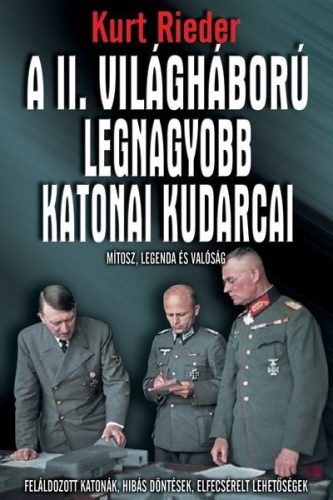 Kurt Rieder

A II. VILÁGHÁBORÚ LEGNAGYOBB KATONAI KUDARCAI

MÍTOSZ, LEGENDA ÉS VALÓSÁG

FELÁLDOZOTT KATONÁK, HIBÁS DÖNTÉSEK, ELFECSÉRELT LEHETŐSÉGEK